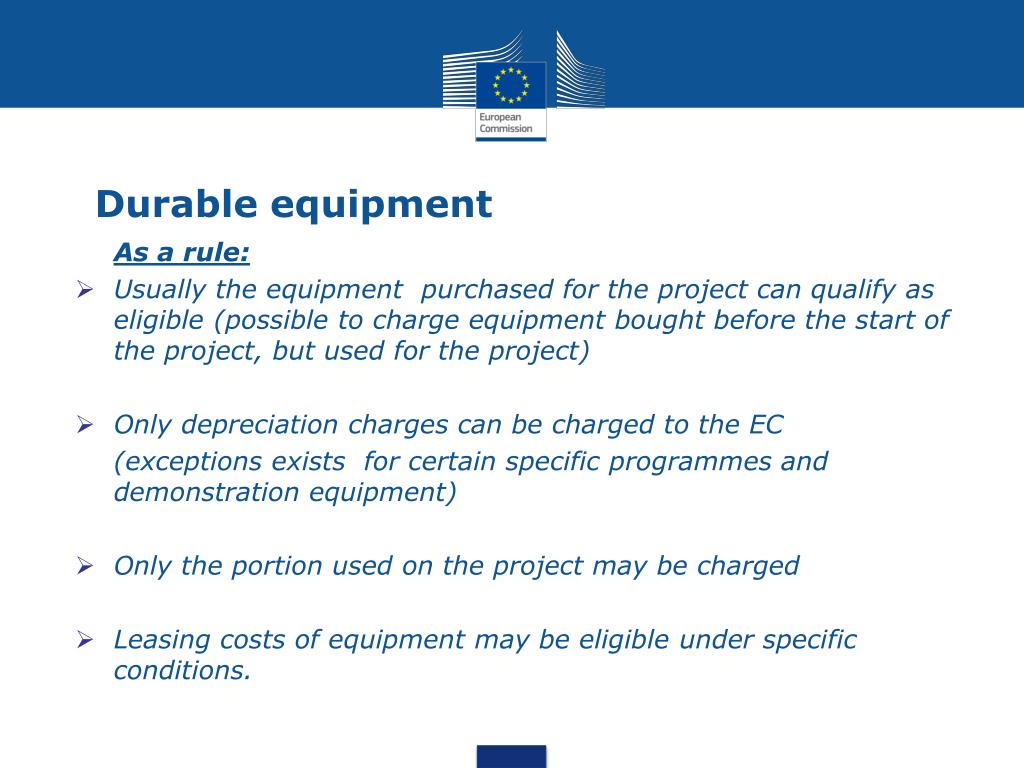 European Commission

Durable equipment

As a rule:

➢ Usually the equipment purchased for the project can qualify as eligible (possible to charge equipment bought before the start of the project, but used for the project)

➢ Only depreciation charges can be charged to the EC

(exceptions exists for certain specific programmes and demonstration equipment)

➢ Only the portion used on the project may be charged

➢ Leasing costs of equipment may be eligible under specific conditions.